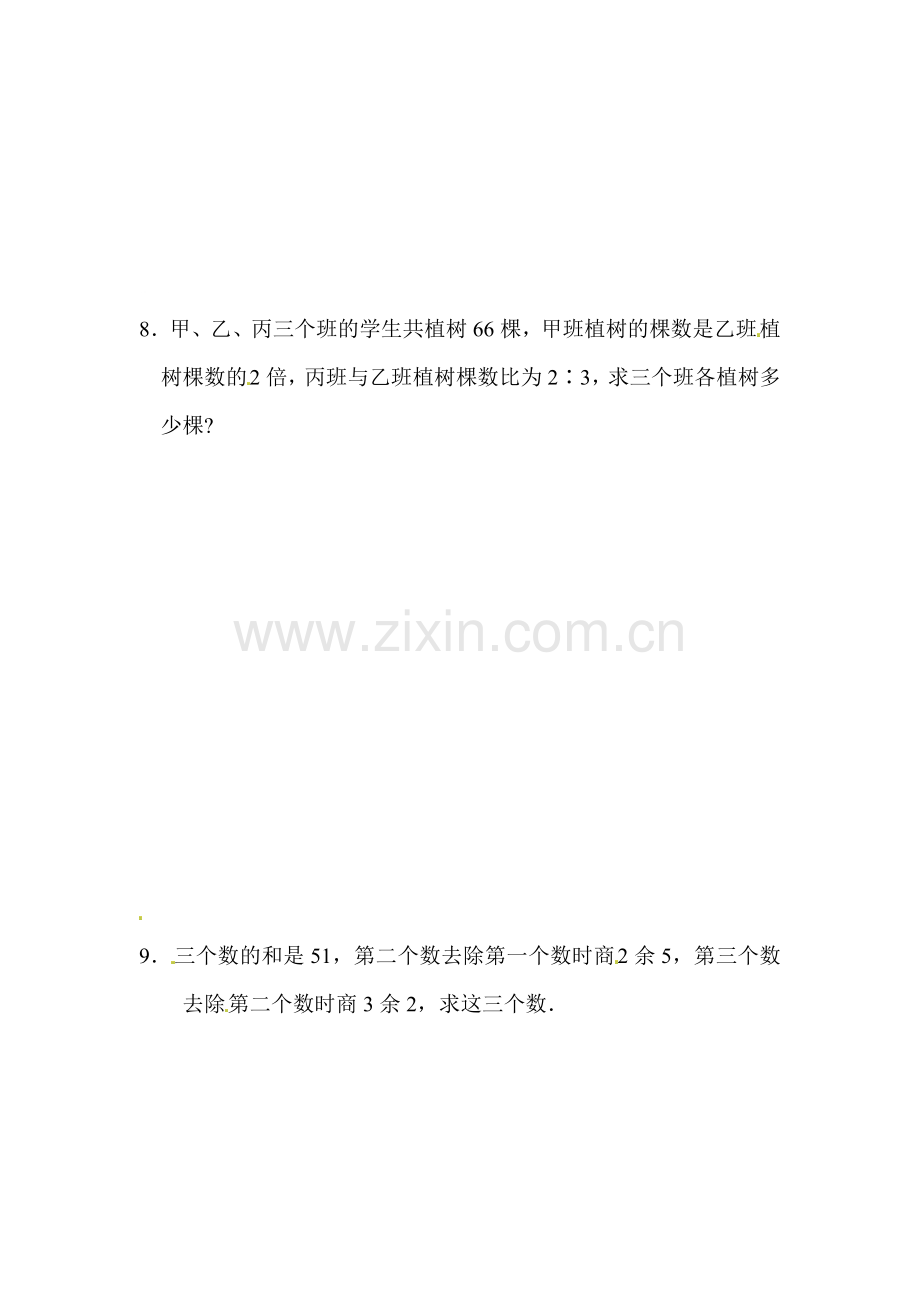 8.甲、乙、丙三个班的学生共植树66棵，甲班植树的棵数是乙班植树棵数的2倍，丙班与乙班植树棵数比为2∶3，求三个班各植树多少棵?

9.三个数的和是51，第二个数去除第一个数时商2余5，第三个数去除第二个数时商3余2，求这三个数.

www.zixin.com.cn